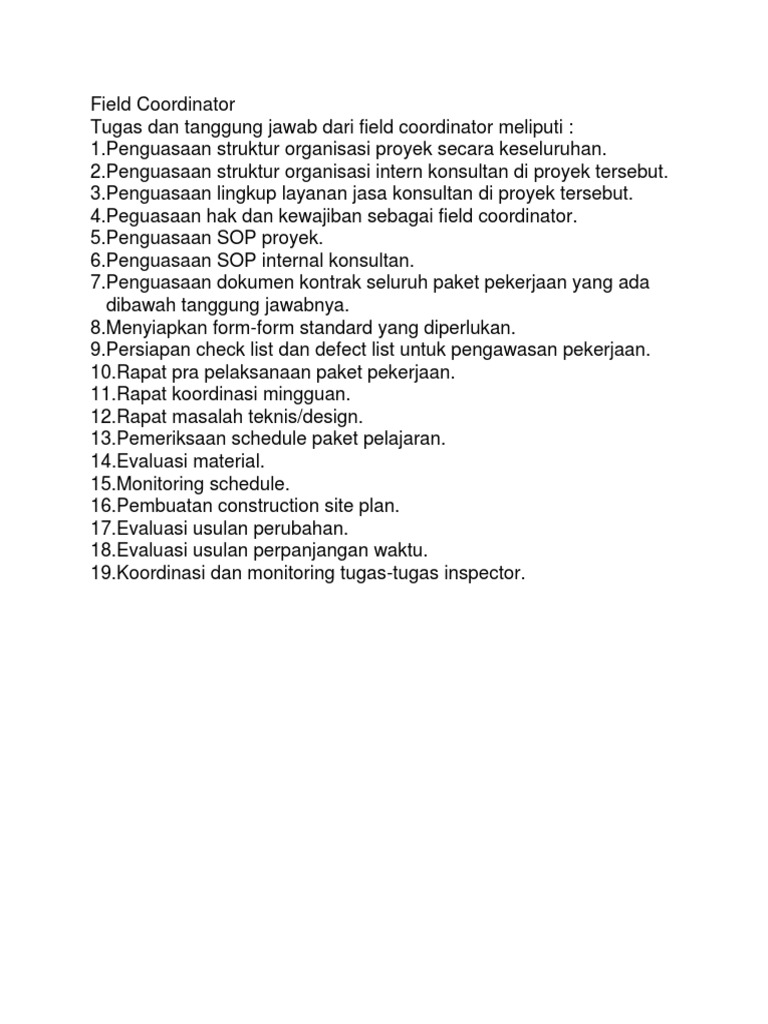 Field Coordinator
Tugas dan tanggung jawab dari field coordinator meliputi :
1.Penguasaan struktur organisasi proyek secara keseluruhan.
2.Penguasaan struktur organisasi intern konsultan di proyek tersebut.
3.Penguasaan lingkup layanan jasa konsultan di proyek tersebut.
4.Peguasaan hak dan kewajiban sebagai field coordinator.
5.Penguasaan SOP proyek.
6.Penguasaan SOP internal konsultan.
7.Penguasaan dokumen kontrak seluruh paket pekerjaan yang ada dibawah tanggung jawabnya.
8.Menyiapkan form-form standard yang diperlukan.
9.Persiapan check list dan defect list untuk pengawasan pekerjaan.
10.Rapat pra pelaksanaan paket pekerjaan.
11.Rapat koordinasi mingguan.
12.Rapat masalah teknis/design.
13.Pemeriksaan schedule paket pelajaran.
14.Evaluasi material.
15.Monitoring schedule.
16.Pembuatan construction site plan.
17.Evaluasi usulan perubahan.
18.Evaluasi usulan perpanjangan waktu.
19.Koordinasi dan monitoring tugas-tugas inspector.